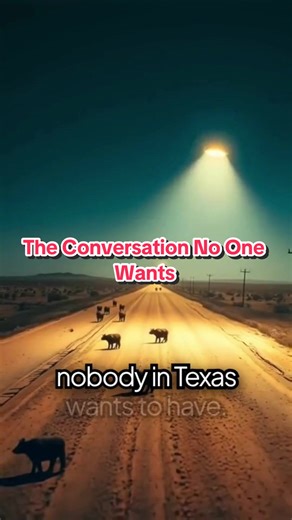 The Conversation No One Wants

nobody in Texas wants to have.